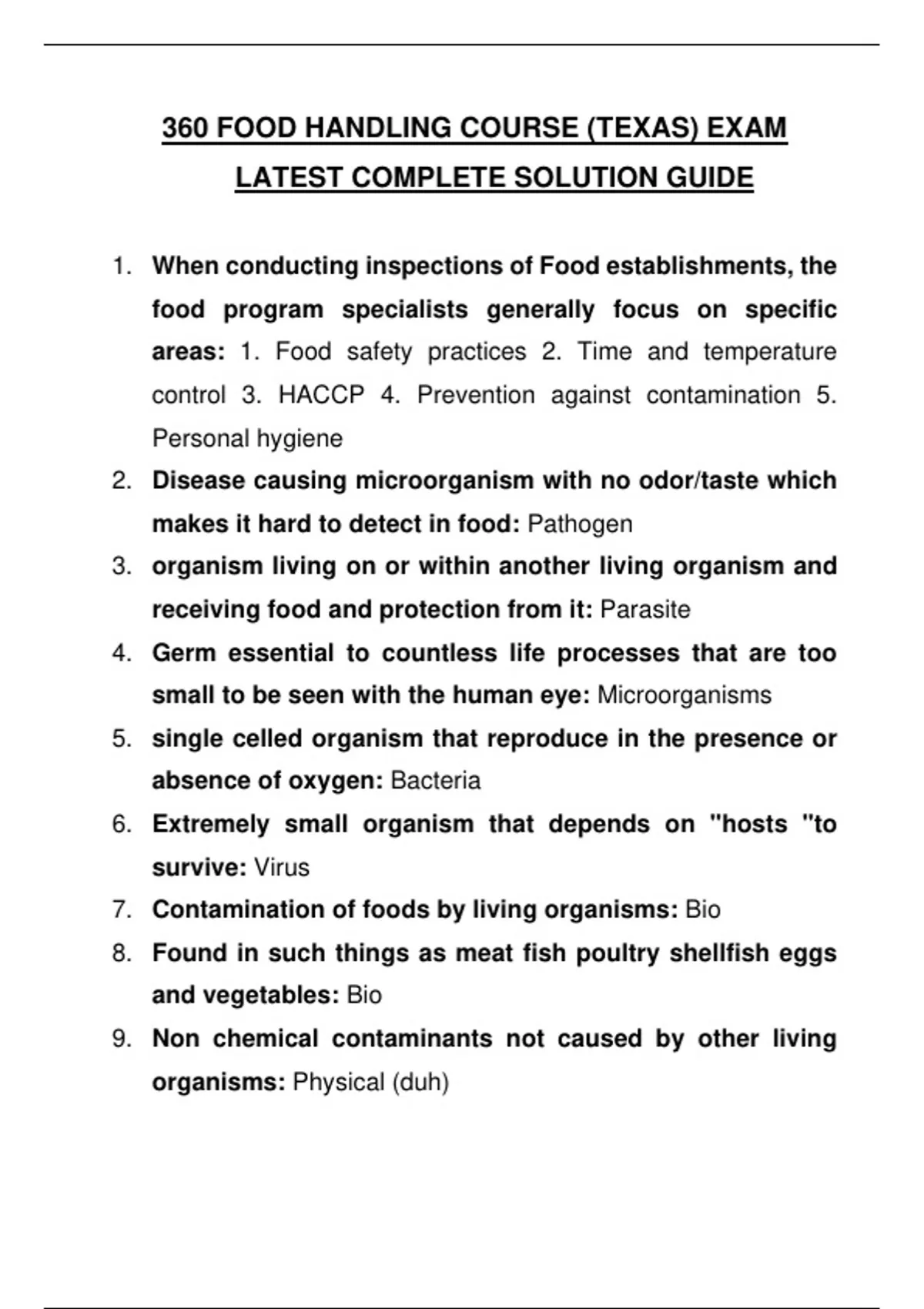 360 FOOD HANDLING COURSE (TEXAS) EXAM LATEST COMPLETE SOLUTION GUIDE

1. When conducting inspections of Food establishments, the food program specialists generally focus on specific areas: 1. Food safety practices 2. Time and temperature control 3. HACCP 4. Prevention against contamination 5. Personal hygiene
2. Disease causing microorganism with no odor/taste which makes it hard to detect in food: Pathogen
3. organism living on or within another living organism and receiving food and protection from it: Parasite
4. Germ essential to countless life processes that are too small to be seen with the human eye: Microorganisms
5. single celled organism that reproduce in the presence or absence of oxygen: Bacteria
6. Extremely small organism that depends on "hosts "to survive: Virus
7. Contamination of foods by living organisms: Bio
8. Found in such things as meat fish poultry shellfish eggs and vegetables: Bio
9. Non chemical contaminants not caused by other living organisms: Physical (duh)